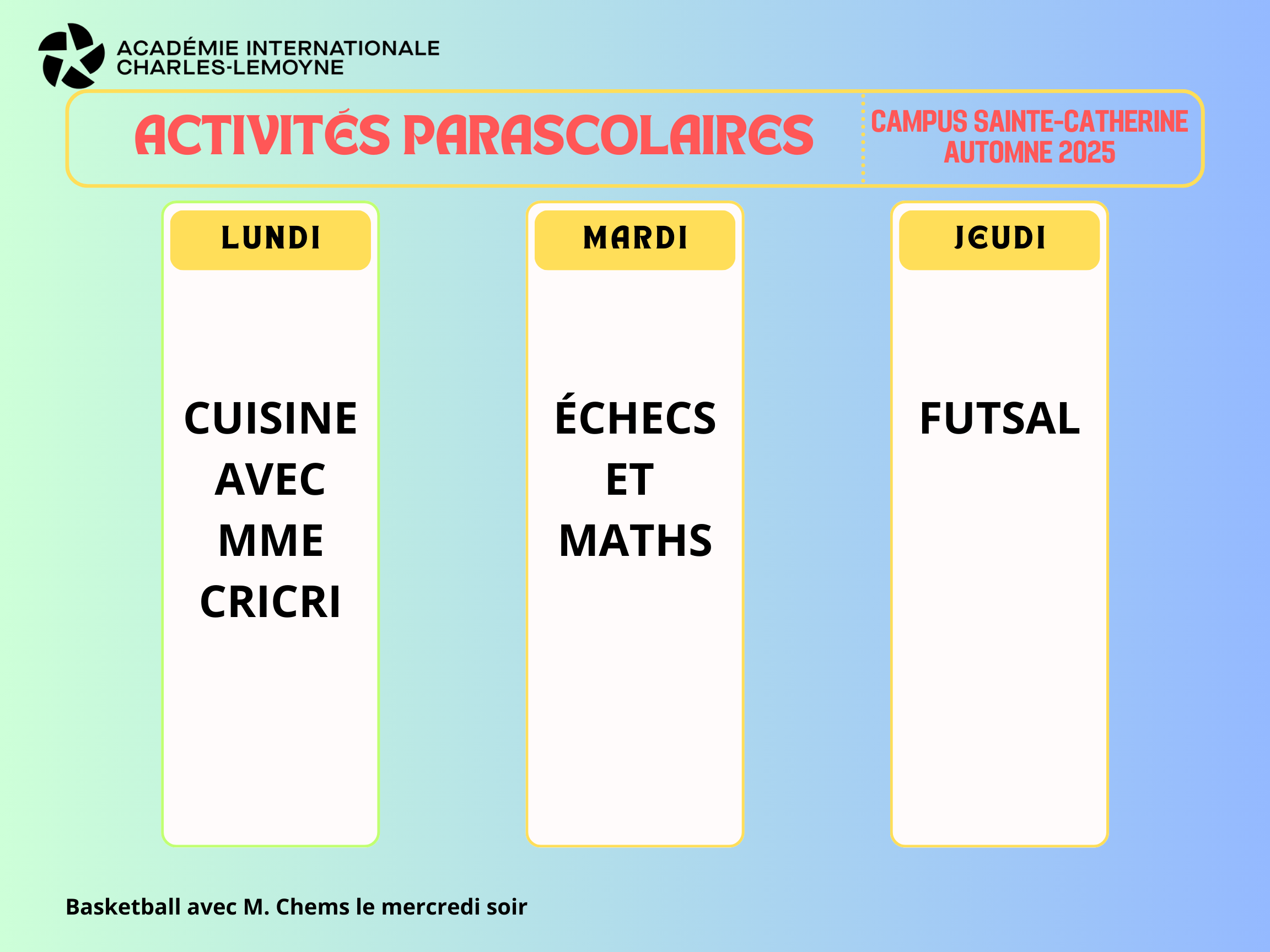 ACADÉMIE INTERNATIONALE CHARLES-LEMOYNE

ACTIVITÉS PARASCOLAIRES

CAMPUS SAINTE-CATHERINE
AUTOMNE 2025

LUNDI

CUISINE AVEC MME CRICRI

MARDI

ÉCHECS ET MATHS

JEUDI

FUTSAL

Basketball avec M. Chems le mercredi soir